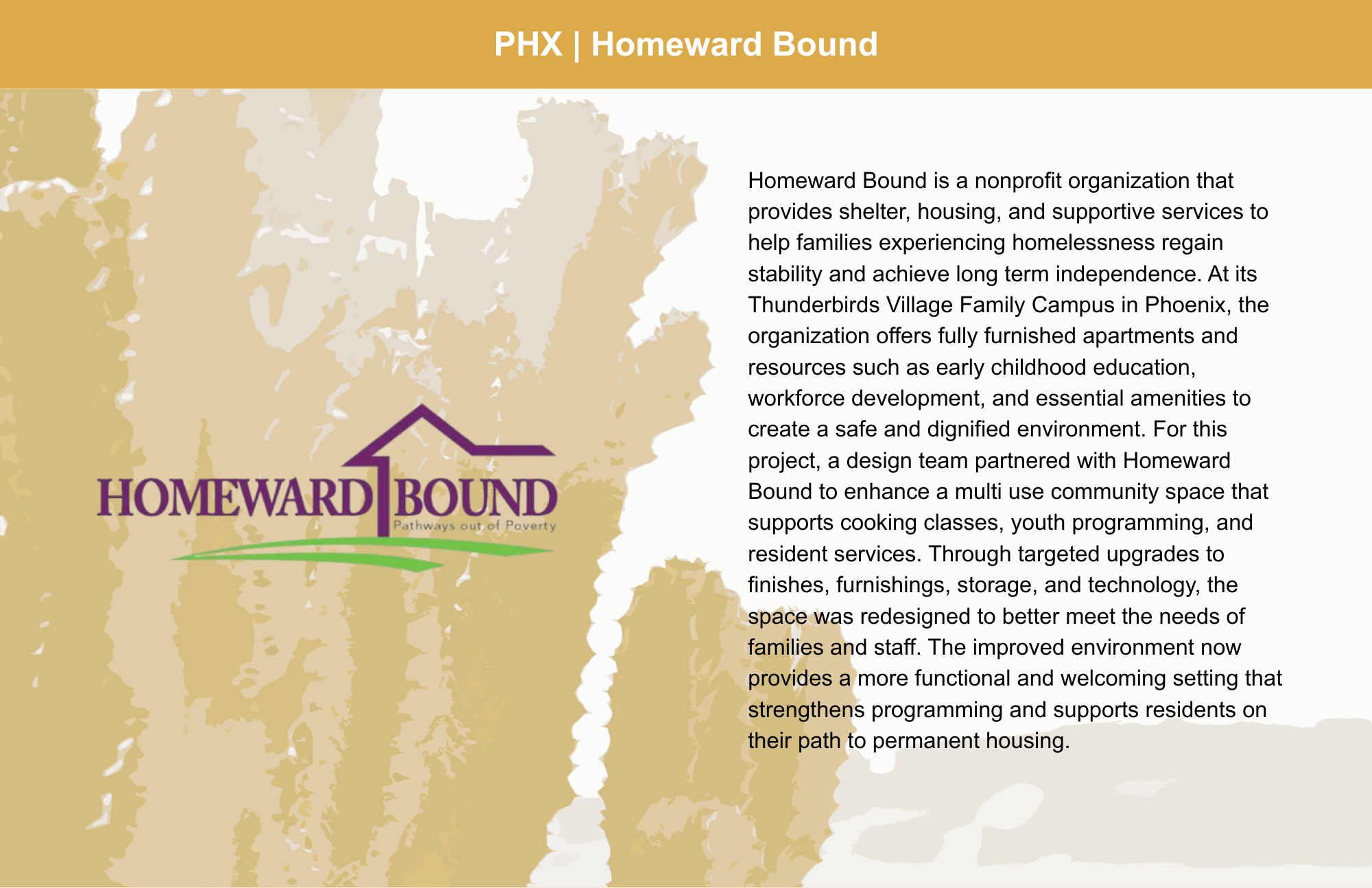 PHX | Homeward Bound

HOMEWARD BOUND
Pathways out of Poverty

Homeward Bound is a nonprofit organization that provides shelter, housing, and supportive services to help families experiencing homelessness regain stability and achieve long term independence. At its Thunderbirds Village Family Campus in Phoenix, the organization offers fully furnished apartments and resources such as early childhood education, workforce development, and essential amenities to create a safe and dignified environment. For this project, a design team partnered with Homeward Bound to enhance a multi use community space that supports cooking classes, youth programming, and resident services. Through targeted upgrades to finishes, furnishings, storage, and technology, the space was redesigned to better meet the needs of families and staff. The improved environment now provides a more functional and welcoming setting that strengthens programming and supports residents on their path to permanent housing.